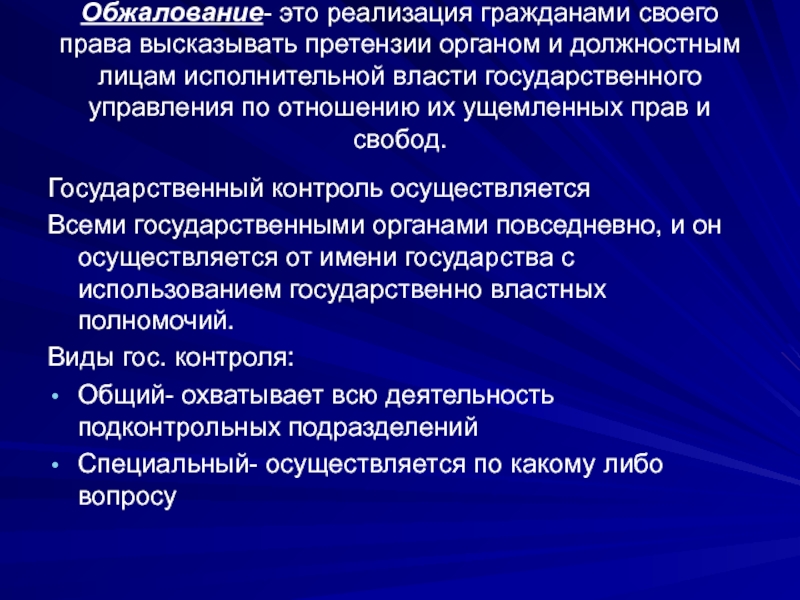 Обжалование- это реализация гражданами своего права высказывать претензии органом и должностным лицам исполнительной власти государственного управления по отношению их ущемленных прав и свобод.

Государственный контроль осуществляется

Всеми государственными органами повседневно, и он осуществляется от имени государства с использованием государственно властных полномочий.

Виды гос. контроля:

• Общий- охватывает всю деятельность подконтрольных подразделений
• Специальный- осуществляется по какому либо вопросу